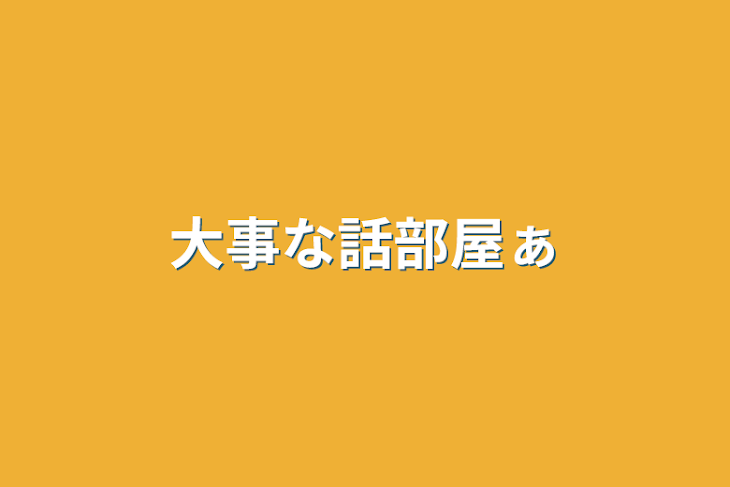 大事な話部屋ぁ